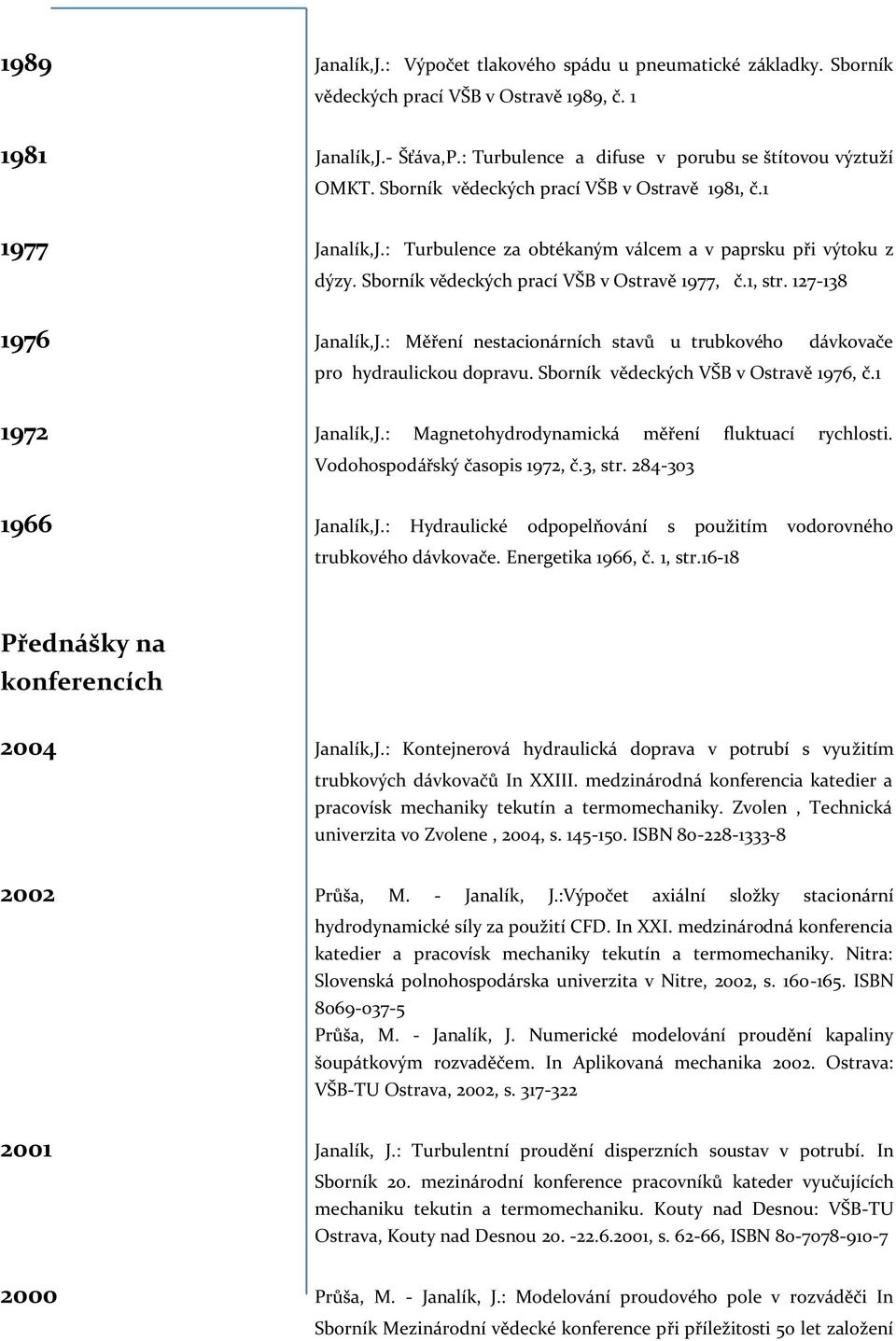 1989

Janalík,J.: Výpočet tlakového spádu u pneumatické základky. Sborník vědeckých prací VŠB v Ostravě 1989, č. 1

1981

Janalík,J.- Šťáva,P.: Turbulence a difuse v porubu se štítovou výztuží OMKT. Sborník vědeckých prací VŠB v Ostravě 1981, č.1

1977

Janalík,J.: Turbulence za obtékaným válcem a v paprsku při výtoku z dýzy. Sborník vědeckých prací VŠB v Ostravě 1977, č.1, str. 127-138

1976

Janalík,J.: Měření nestacionárních stavů u trubkového dávkovače pro hydraulickou dopravu. Sborník vědeckých VŠB v Ostravě 1976, č.1

1972

Janalík,J.: Magnetohydrodynamická měření fluktuací rychlosti. Vodohospodářský časopis 1972, č.3, str. 284-303

1966

Janalík,J.: Hydraulické odpopelňování s použitím vodorovného trubkového dávkovače. Energetika 1966, č. 1, str.16-18

Přednášky na konferencích

2004

Janalík,J.: Kontejnerová hydraulická doprava v potrubí s využitím trubkových dávkovačů In XXIII. medzinárodná konferencia katedier a pracovísk mechaniky tekutín a termomechaniky. Zvolen , Technická univerzita vo Zvolene , 2004, s. 145-150. ISBN 80-228-1333-8

2002

Průša, M. - Janalík, J.:Výpočet axiální složky stacionární hydrodynamické síly za použití CFD. In XXI. medzinárodná konferencia katedier a pracovísk mechaniky tekutín a termomechaniky. Nitra: Slovenská polnohospodárska univerzita v Nitre, 2002, s. 160-165. ISBN 8069-037-5

Průša, M. - Janalík, J. Numerické modelování proudění kapaliny šoupátkovým rozvaděčem. In Aplikovaná mechanika 2002. Ostrava: VŠB-TU Ostrava, 2002, s. 317-322

2001

Janalík, J.: Turbulentní proudění disperzních soustav v potrubí. In Sborník 20. mezinárodní konference pracovníků kateder vyučujících mechaniku tekutin a termomechaniku. Kouty nad Desnou: VŠB-TU Ostrava, Kouty nad Desnou 20. -22.6.2001, s. 62-66, ISBN 80-7078-910-7

2000

Průša, M. - Janalík, J.: Modelování proudového pole v rozváděči In Sborník Mezinárodní vědecké konference při příležitosti 50 let založení